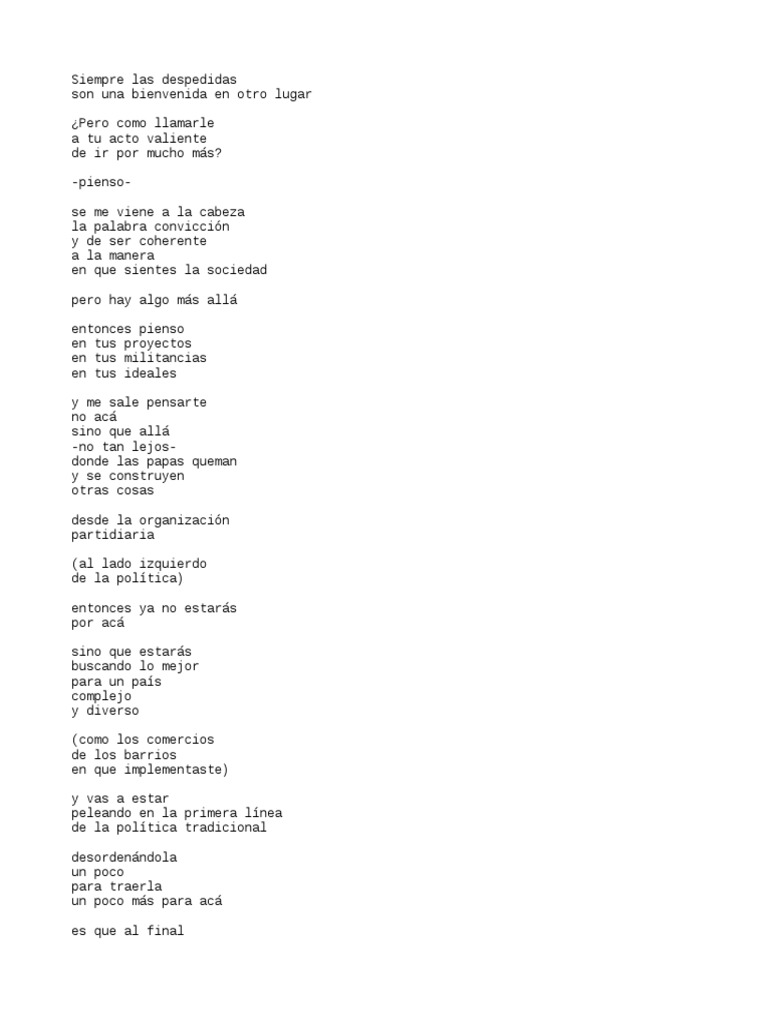 Siempre las despedidas
son una bienvenida en otro lugar

¿Pero como llamarle
a tu acto valiente
de ir por mucho más?

-pienso-

se me viene a la cabeza
la palabra convicción
y de ser coherente
a la manera
en que sientes la sociedad

pero hay algo más allá

entonces pienso
en tus proyectos
en tus militancias
en tus ideales

y me sale pensarte
no acá
sino que allá
-no tan lejos-
donde las papas queman
y se construyen
otras cosas

desde la organización
partidiaria

(al lado izquierdo
de la política)

entonces ya no estarás
por acá

sino que estarás
buscando lo mejor
para un país
complejo
y diverso

(como los comercios
de los barrios
en que implementaste)

y vas a estar
peleando en la primera línea
de la política tradicional

desordenándola
un poco
para traerla
un poco más para acá

es que al final